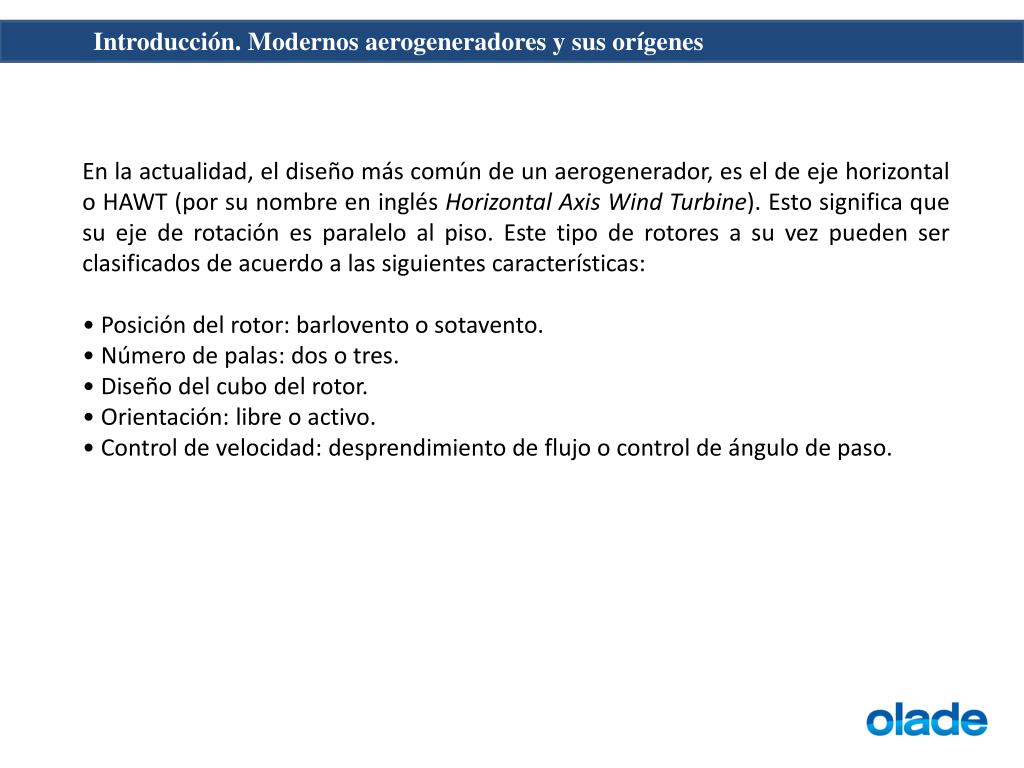 Introducción. Modernos aerogeneradores y sus orígenes

En la actualidad, el diseño más común de un aerogenerador, es el de eje horizontal o HAWT (por su nombre en inglés Horizontal Axis Wind Turbine). Esto significa que su eje de rotación es paralelo al piso. Este tipo de rotores a su vez pueden ser clasificados de acuerdo a las siguientes características:

• Posición del rotor: barlovento o sotavento.
• Número de palas: dos o tres.
• Diseño del cubo del rotor.
• Orientación: libre o activo.
• Control de velocidad: desprendimiento de flujo o control de ángulo de paso.

olade